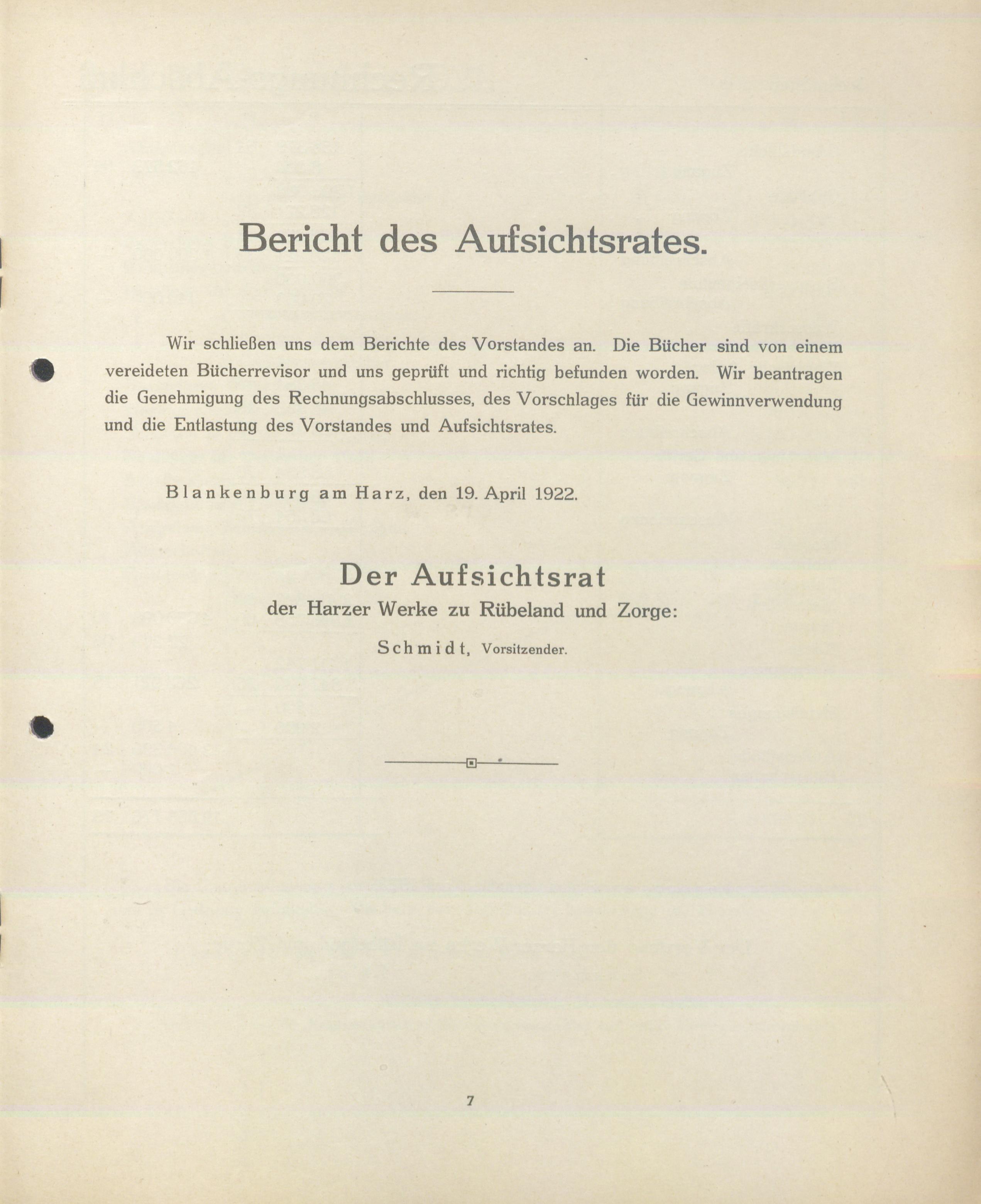 Bericht des Aufsichtsrates.

Wir schließen uns dem Berichte des Vorstandes an. Die Bücher sind von einem vereideten Bücherrevisor und uns geprüft und richtig befunden worden. Wir beantragen die Genehmigung des Rechnungsabschlusses, des Vorschlages für die Gewinnverwendung und die Entlastung des Vorstandes und Aufsichtsrates.

Blankenburg am Harz, den 19. April 1922.

Der Aufsichtsrat
der Harzer Werke zu Rübeland und Zorge:
Schmidt, Vorsitzender.

7